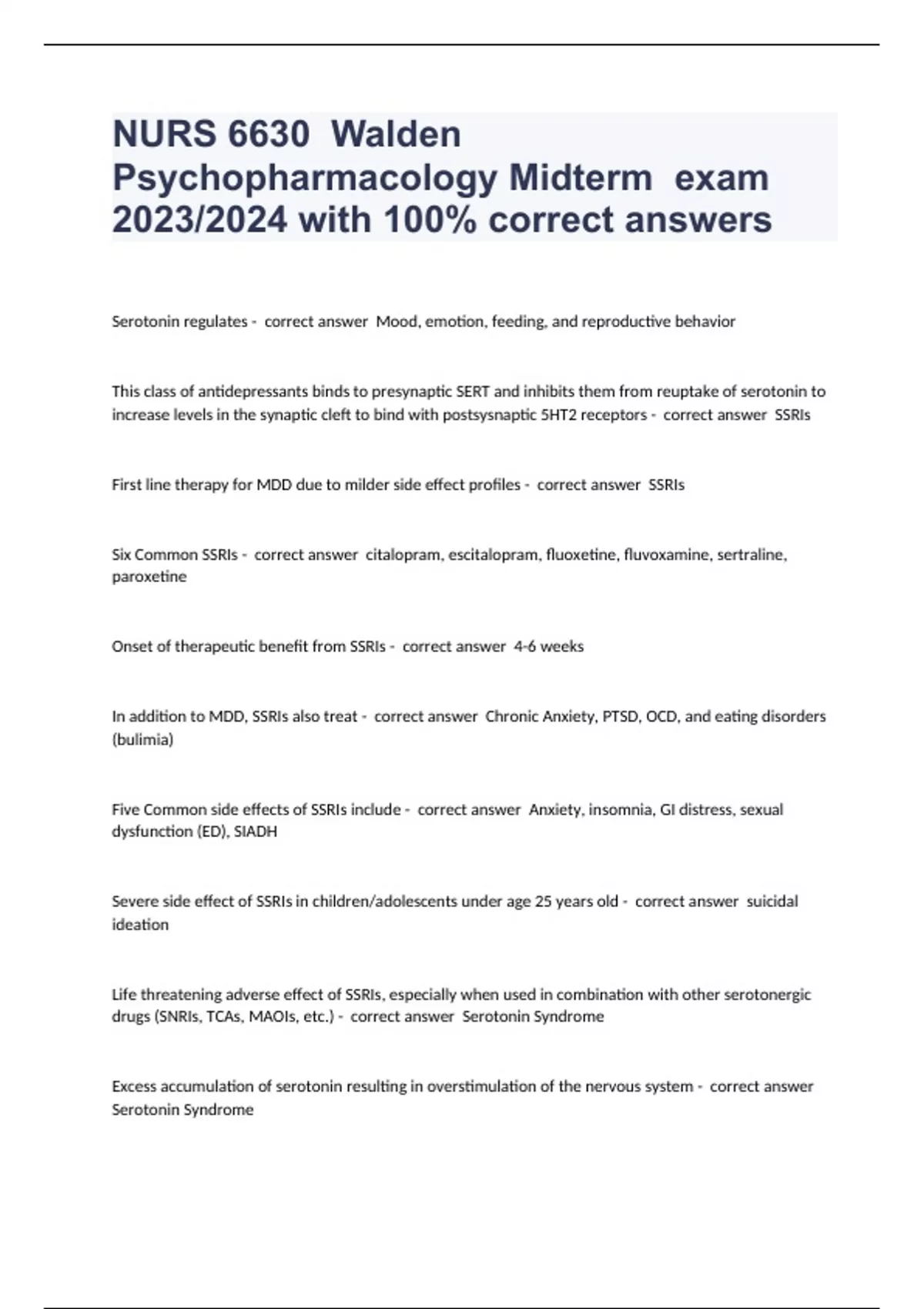 NURS 6630 Walden Psychopharmacology Midterm exam 2023/2024 with 100% correct answers

Serotonin regulates - correct answer Mood, emotion, feeding, and reproductive behavior

This class of antidepressants binds to presynaptic SERT and inhibits them from reuptake of serotonin to increase levels in the synaptic cleft to bind with postsysnaptic 5HT2 receptors - correct answer SSRIs

First line therapy for MDD due to milder side effect profiles - correct answer SSRIs

Six Common SSRIs - correct answer citalopram, escitalopram, fluoxetine, fluvoxamine, sertraline, paroxetine

Onset of therapeutic benefit from SSRIs - correct answer 4-6 weeks

In addition to MDD, SSRIs also treat - correct answer Chronic Anxiety, PTSD, OCD, and eating disorders (bulimia)

Five Common side effects of SSRIs include - correct answer Anxiety, insomnia, GI distress, sexual dysfunction (ED), SIADH

Severe side effect of SSRIs in children/adolescents under age 25 years old - correct answer suicidal ideation

Life threatening adverse effect of SSRIs, especially when used in combination with other serotonergic drugs (SNRIs, TCAs, MAOIs, etc.) - correct answer Serotonin Syndrome

Excess accumulation of serotonin resulting in overstimulation of the nervous system - correct answer Serotonin Syndrome